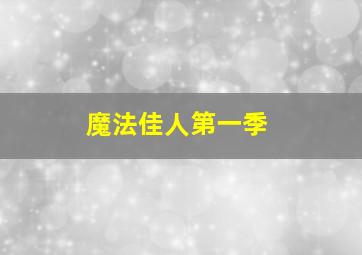 魔法佳人第一季